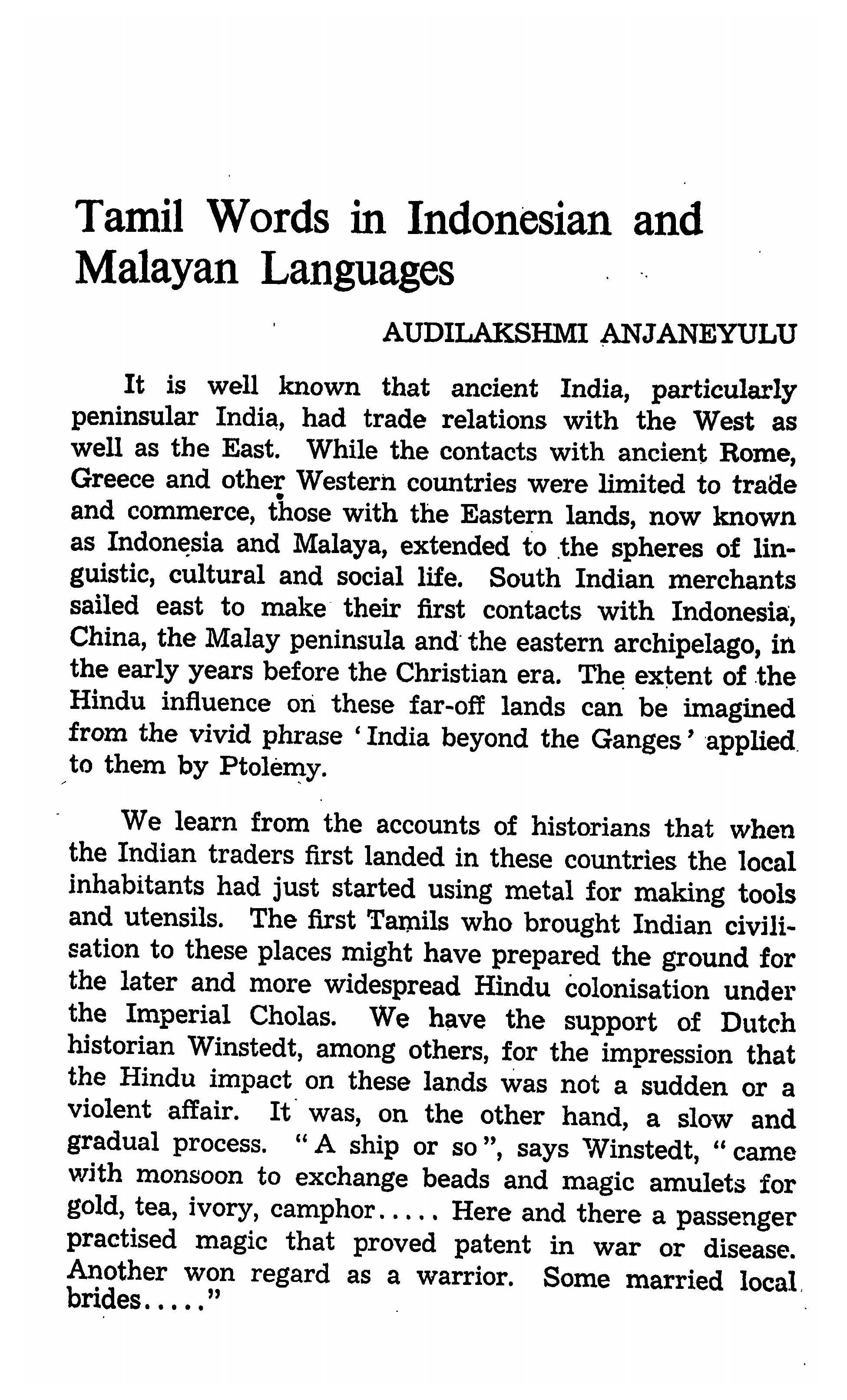 Tamil Words in Indonesian and Malayan Languages

AUDILAKSHMI ANJANEYULU

It is well known that ancient India, particularly peninsular India, had trade relations with the West as well as the East. While the contacts with ancient Rome, Greece and other Western countries were limited to trade and commerce, those with the Eastern lands, now known as Indonesia and Malaya, extended to the spheres of linguistic, cultural and social life. South Indian merchants sailed east to make their first contacts with Indonesia, China, the Malay peninsula and the eastern archipelago, in the early years before the Christian era. The extent of the Hindu influence on these far-off lands can be imagined from the vivid phrase 'India beyond the Ganges' applied to them by Ptolemy.

We learn from the accounts of historians that when the Indian traders first landed in these countries the local inhabitants had just started using metal for making tools and utensils. The first Tamils who brought Indian civilisation to these places might have prepared the ground for the later and more widespread Hindu colonisation under the Imperial Cholas. We have the support of Dutch historian Winstedt, among others, for the impression that the Hindu impact on these lands was not a sudden or a violent affair. It was, on the other hand, a slow and gradual process. "A ship or so", says Winstedt, "came with monsoon to exchange beads and magic amulets for gold, tea, ivory, camphor..... Here and there a passenger practised magic that proved patent in war or disease. Another won regard as a warrior. Some married local brides....."